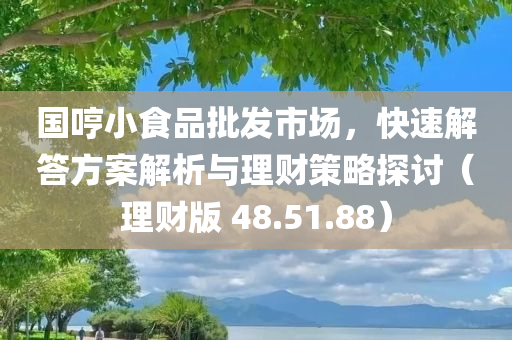 国哼小食品批发市场，快速解答方案解析与理财策略探讨（理财版 48.51.88）